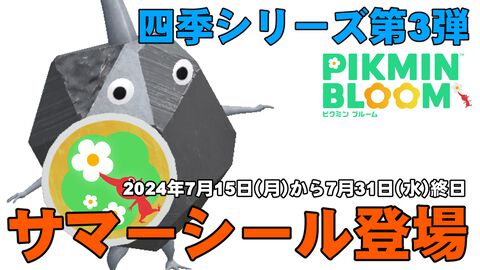 四季シリーズ第3弾

PIKMIN BLOOM
ピクミン ブルーム

2024年7月15日(月)から7月31日(水)終日

サマーシール登場